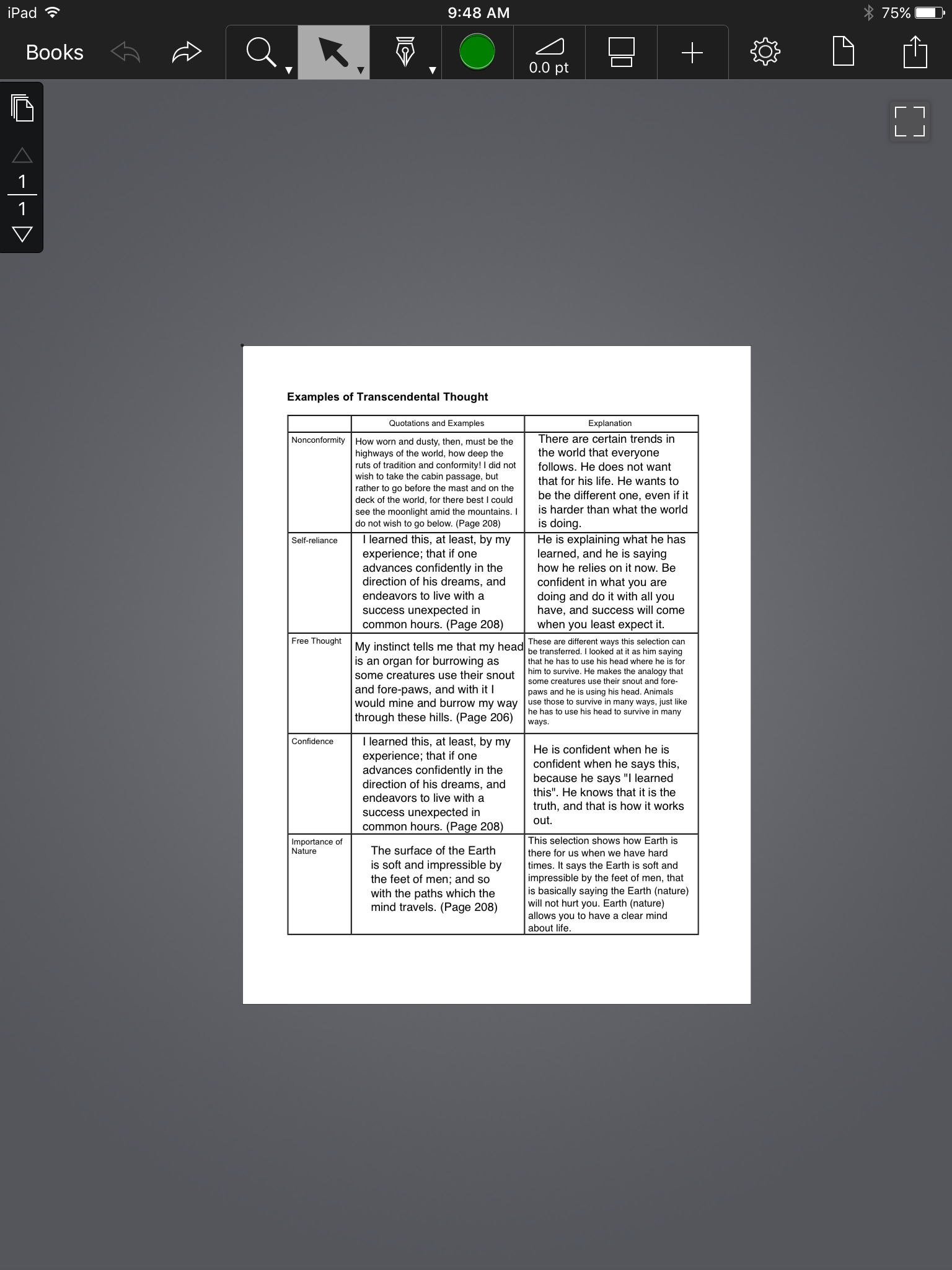 iPad 9:48 AM 75%

Books

0.0 pt

1
1

Examples of Transcendental Thought

| | Quotations and Examples | Explanation |
|---|---|---|
| Nonconformity | How worn and dusty, then, must be the highways of the world, how deep the ruts of tradition and conformity! I did not wish to take the cabin passage, but rather to go before the mast and on the deck of the world, for there best I could see the moonlight amid the mountains. I do not wish to go below. (Page 208) | There are certain trends in the world that everyone follows. He does not want that for his life. He wants to be the different one, even if it is harder than what the world is doing. |
| Self-reliance | I learned this, at least, by my experience; that if one advances confidently in the direction of his dreams, and endeavors to live with a success unexpected in common hours. (Page 208) | He is explaining what he has learned, and he is saying how he relies on it now. Be confident in what you are doing and do it with all you have, and success will come when you least expect it. |
| Free Thought | My instinct tells me that my head is an organ for burrowing as some creatures use their snout and fore-paws, and with it I would mine and burrow my way through these hills. (Page 206) | These are different ways this selection can be transferred. I looked at it as him saying that he has to use his head where he is for him to survive. He makes the analogy that some creatures use their snout and fore-paws and he is using his head. Animals use those to survive in many ways, just like he has to use his head to survive in many ways. |
| Confidence | I learned this, at least, by my experience; that if one advances confidently in the direction of his dreams, and endeavors to live with a success unexpected in common hours. (Page 208) | He is confident when he is confident when he says this, because he says "I learned this". He knows that it is the truth, and that is how it works out. |
| Importance of Nature | The surface of the Earth is soft and impressible by the feet of men; and so with the paths which the mind travels. (Page 208) | This selection shows how Earth is there for us when we have hard times. It says the Earth is soft and impressible by the feet of men, that is basically saying the Earth (nature) will not hurt you. Earth (nature) allows you to have a clear mind about life. |